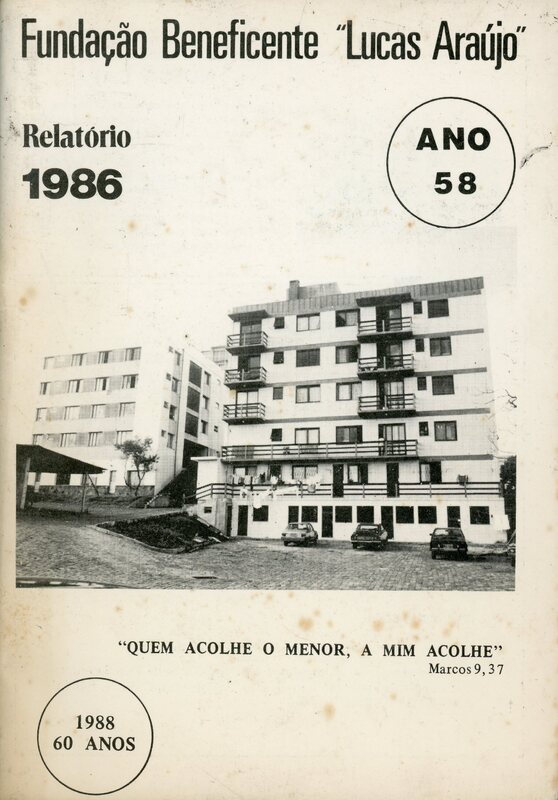 Fundação Beneficente "Lucas Araújo"

Relatório
1986

ANO
58

"QUEM ACOLHE O MENOR, A MIM ACOLHE"
Marcos 9, 37

1988
60 ANOS